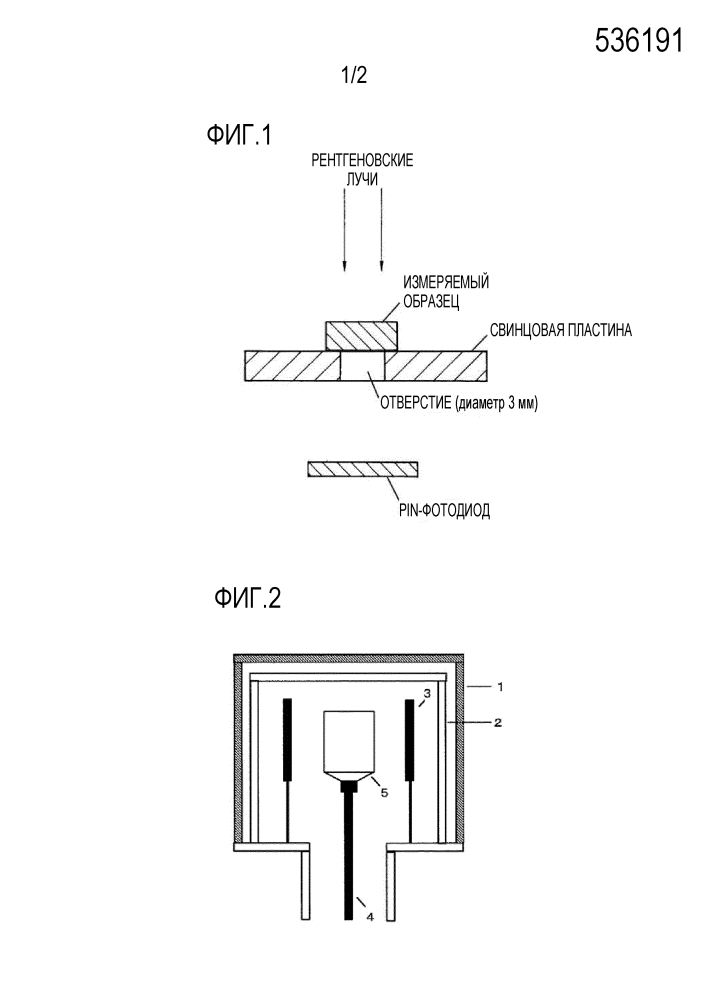 536191

1/2

ФИГ.1

РЕНТГЕНОВСКИЕ ЛУЧИ

ИЗМЕРЯЕМЫЙ ОБРАЗЕЦ

СВИНЦОВАЯ ПЛАСТИНА

ОТВЕРСТИЕ (диаметр 3 мм)

PIN-ФОТОДИОД

ФИГ.2

1

2

3

5

4